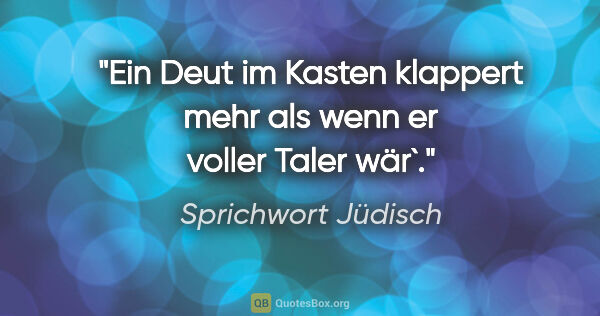 "Ein Deut im Kasten klappert mehr als wenn er voller Taler wär`."

Sprichwort Jüdisch

QB QuotesBox.org